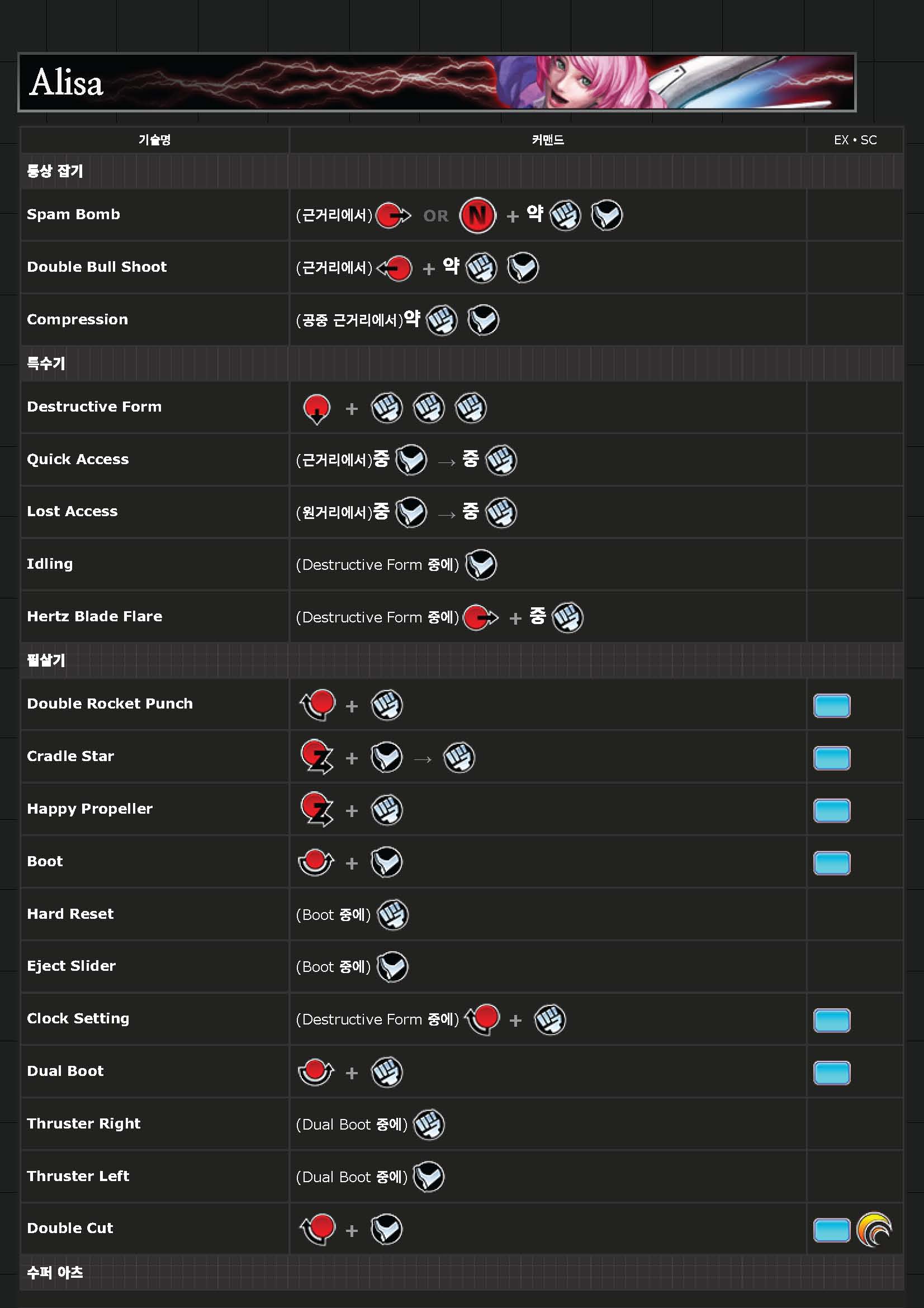 Alisa

| 기술명 | 커맨드 | EX • SC |
|---|---|---|
| 통상 잡기 | | |
| Spam Bomb | (근거리에서) OR N + 약 | |
| Double Bull Shoot | (근거리에서) + 약 | |
| Compression | (공중 근거리에서)약 | |
| 특수기 | | |
| Destructive Form | + | |
| Quick Access | (근거리에서)중 → 중 | |
| Lost Access | (원거리에서)중 → 중 | |
| Idling | (Destructive Form 중에) | |
| Hertz Blade Flare | (Destructive Form 중에) + 중 | |
| 필살기 | | |
| Double Rocket Punch | + | |
| Cradle Star | + → | |
| Happy Propeller | + | |
| Boot | + | |
| Hard Reset | (Boot 중에) | |
| Eject Slider | (Boot 중에) | |
| Clock Setting | (Destructive Form 중에) + | |
| Dual Boot | + | |
| Thruster Right | (Dual Boot 중에) | |
| Thruster Left | (Dual Boot 중에) | |
| Double Cut | + | |
| 수퍼 아츠 | | |